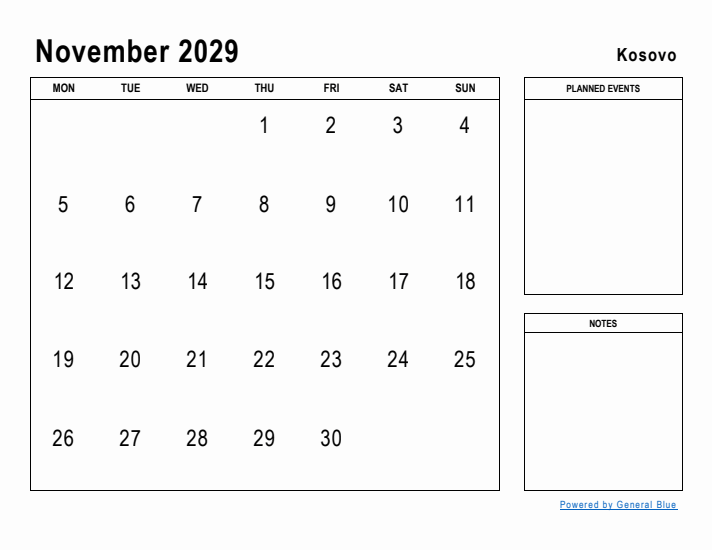 November 2029

Kosovo

| MON | TUE | WED | THU | FRI | SAT | SUN |
|---|---|---|---|---|---|---|
| | | | 1 | 2 | 3 | 4 |
| 5 | 6 | 7 | 8 | 9 | 10 | 11 |
| 12 | 13 | 14 | 15 | 16 | 17 | 18 |
| 19 | 20 | 21 | 22 | 23 | 24 | 25 |
| 26 | 27 | 28 | 29 | 30 | | |

PLANNED EVENTS

NOTES

Powered by General Blue